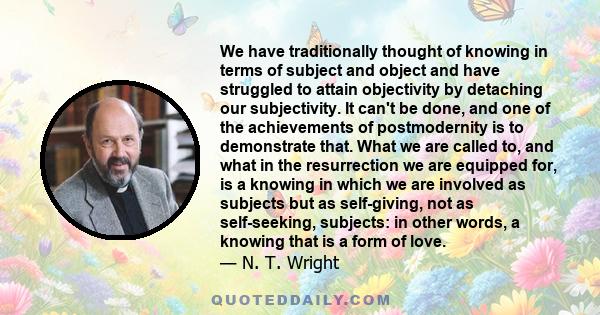 We have traditionally thought of knowing in terms of subject and object and have struggled to attain objectivity by detaching our subjectivity. It can't be done, and one of the achievements of postmodernity is to demonstrate that. What we are called to, and what in the resurrection we are equipped for, is a knowing in which we are involved as subjects but as self-giving, not as self-seeking, subjects: in other words, a knowing that is a form of love.
— N. T. Wright

QUOTEDDAILY.COM